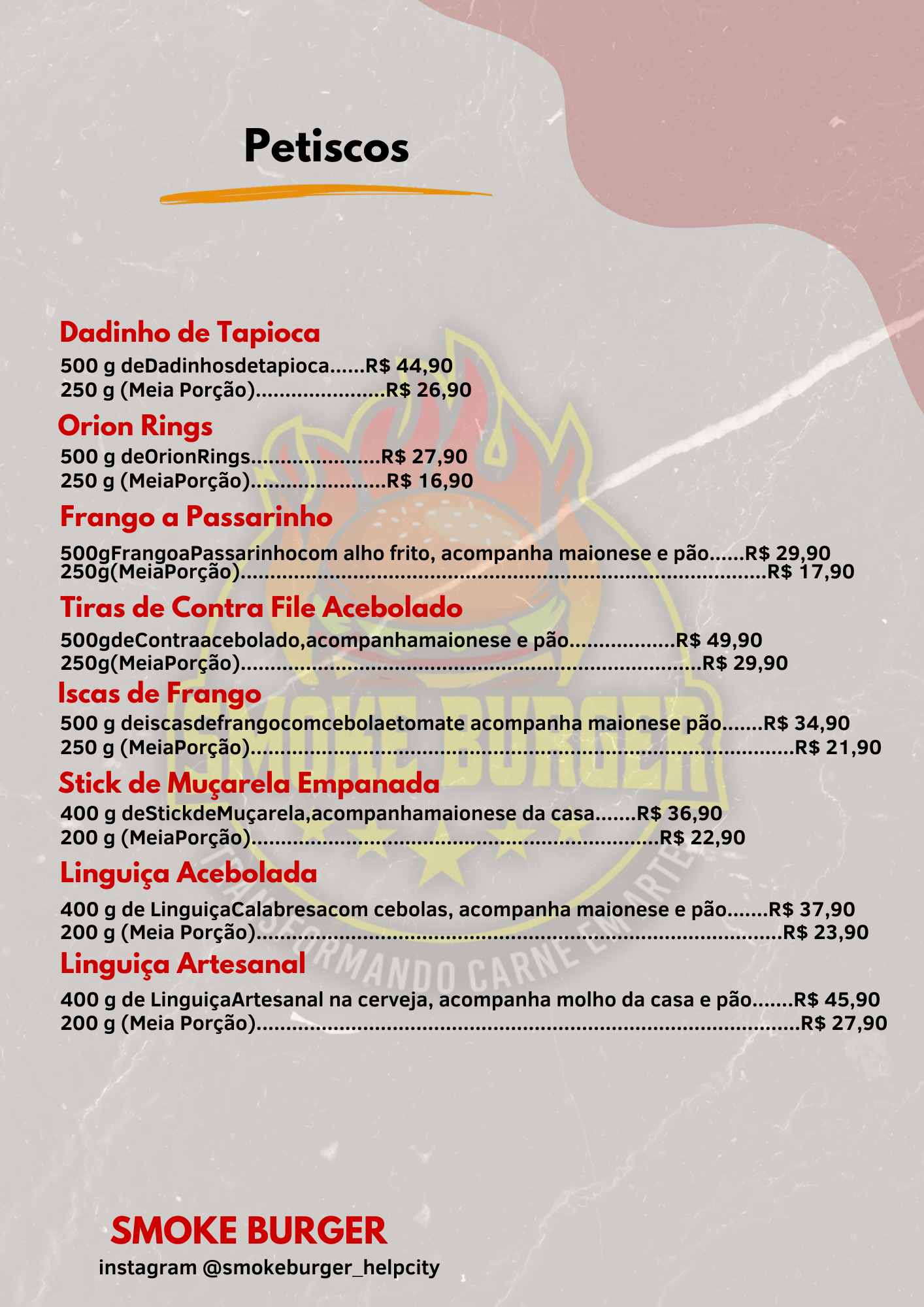 Petiscos

Dadinho de Tapioca

500 g deDadinhosdetapioca R$ 44,90
250 g (Meia Porção) R$ 26,90

Orion Rings

500 g deOrionRings R$ 27,90
250 g (MeiaPorção) R$ 16,90

Frango a Passarinho

500gFrangoaPassarinhocom alho frito, acompanha maionese e pão R$ 29,90
250g(MeiaPorção) R$ 17,90

Tiras de Contra File Acebolado

500gdeContraacebolado,acompanhamaionese e pão R$ 49,90
250g(MeiaPorção) R$ 29,90

Iscas de Frango

500 g deiscasdefrangocomcebolaetomate acompanha maionese pão R$ 34,90
250 g (MeiaPorção) R$ 21,90

Stick de Muçarela Empanada

400 g deStickdeMuçarela,acompanhamaionese da casa R$ 36,90
200 g (MeiaPorção) R$ 22,90

Linguiça Acebolada

400 g de LinguiçaCalabresacom cebolas, acompanha maionese e pão R$ 37,90
200 g (Meia Porção) R$ 23,90

Linguiça Artesanal

400 g de LinguiçaArtesanal na cerveja, acompanha molho da casa e pão R$ 45,90
200 g (Meia Porção) R$ 27,90

SMOKE BURGER
instagram @smokeburger_helpcity

SMOKE BURGER
TRANSFORMANDO CARNE EM ARTE